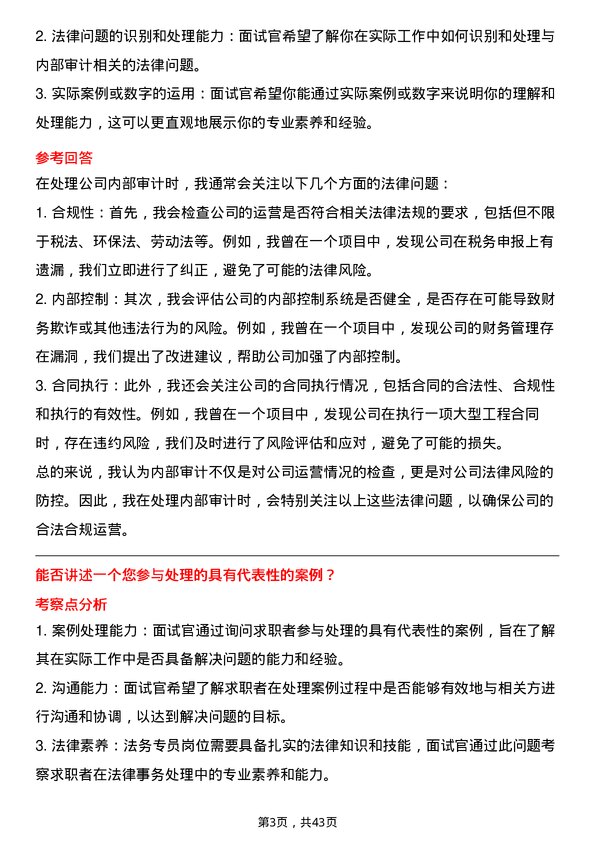 2. 法律问题的识别和处理能力：面试官希望了解你在实际工作中如何识别和处理与内部审计相关的法律问题。

3. 实际案例或数字的运用：面试官希望你能通过实际案例或数字来说明你的理解和处理能力，这可以更直观地展示你的专业素养和经验。

参考回答

在处理公司内部审计时，我通常会关注以下几个方面的法律问题：

1. 合规性：首先，我会检查公司的运营是否符合相关法律法规的要求，包括但不限于税法、环保法、劳动法等。例如，我曾在一个项目中，发现公司在税务申报上有遗漏，我们立即进行了纠正，避免了可能的法律风险。

2. 内部控制：其次，我会评估公司的内部控制系统是否健全，是否存在可能导致财务欺诈或其他违法行为的风险。例如，我曾在一个项目中，发现公司的财务管理存在漏洞，我们提出了改进建议，帮助公司加强了内部控制。

3. 合同执行：此外，我还会关注公司的合同执行情况，包括合同的合法性、合规性和执行的有效性。例如，我曾在一个项目中，发现公司在执行一项大型工程合同时，存在违约风险，我们及时进行了风险评估和应对，避免了可能的损失。

总的来说，我认为内部审计不仅是对公司运营情况的检查，更是对公司法律风险的防控。因此，我在处理内部审计时，会特别关注以上这些法律问题，以确保公司的合法合规运营。

能否讲述一个您参与处理的具有代表性的案例？

考察点分析

1. 案例处理能力：面试官通过询问求职者参与处理的具有代表性的案例，旨在了解其在实际工作中是否具备解决问题的能力和经验。

2. 沟通能力：面试官希望了解求职者在处理案例过程中是否能够有效地与相关方进行沟通和协调，以达到解决问题的目标。

3. 法律素养：法务专员岗位需要具备扎实的法律知识和技能，面试官通过此问题考察求职者在法律事务处理中的专业素养和能力。

第3页，共43页